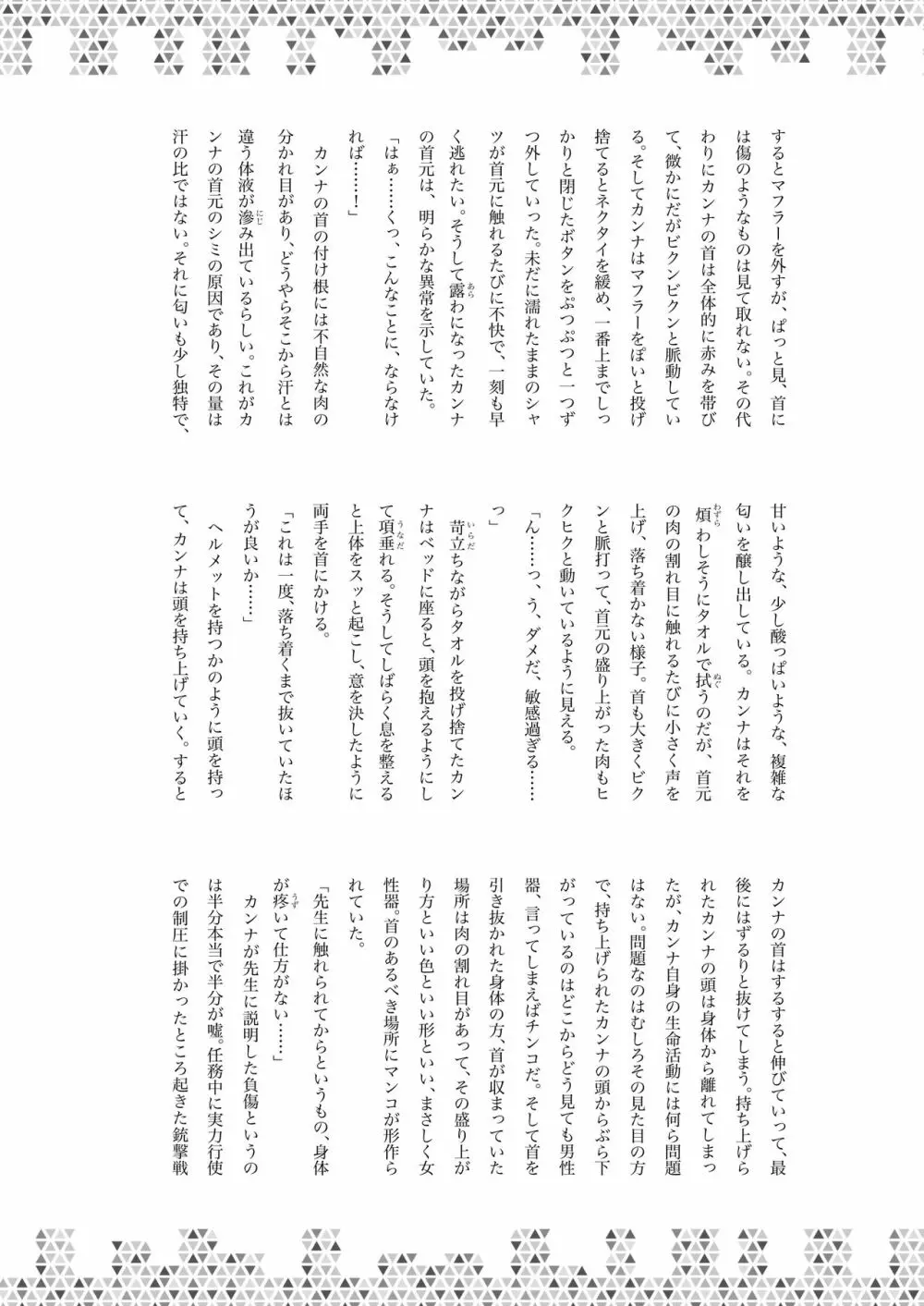 するとマフラーを外すが、ぱっと見、首には傷のようなものは見て取れない。その代わりにカンナの首は全体的に赤みを帯びて、微かにだがビクンビクンと脈動している。そしてカンナはマフラーをぽいと投げ捨てるとネクタイを緩め、一番上までしっかりと閉じたボタンをぷつぷつと一つずつ外していった。未だに濡れたままのシャツが首元に触れるたびに不快で、一刻も早く逃れたい。そうして露わになったカンナの首元は、明らかな異常を示していた。

「はぁ……くっ、こんなことに、ならなければ……！」

カンナの首の付け根には不自然な肉の分かれ目があり、どうやらそこから汗とは違う体液が滲み出ているらしい。これがカンナの首元のシミの原因であり、その量は汗の比ではない。それに匂いも少し独特で、甘いような、少し酸っぱいような、複雑な匂いを醸し出している。カンナはそれを煩わしそうにタオルで拭うのだが、首元の肉の割れ目に触れるたびに小さく声を上げ、落ち着かない様子。首も大きくビクンと脈打って、首元の盛り上がった肉もヒクヒクと動いているように見える。

「ん……っ、う、ダメだ、敏感過ぎる……っ」

苛立ちながらタオルを投げ捨てたカンナはベッドに座ると、頭を抱えるようにして項垂れる。そうしてしばらく息を整えると上体をスッと起こし、意を決したように両手を首にかける。

「これは一度、落ち着くまで抜いていたほうが良いか……」

ヘルメットを持つかのように頭を持って、カンナは頭を持ち上げていく。するとカンナの首はするすると伸びていって、最後にはずるりと抜けてしまう。持ち上げられたカンナの頭は身体から離れてしまったが、カンナ自身の生命活動には何ら問題はない。問題なのはむしろその見た目の方で、持ち上げられたカンナの頭からぶら下がっているのはどこからどう見ても男性器、言ってしまえばチンコだ。そして首を引き抜かれた身体の方、首が収まっていた場所は肉の割れ目があって、その盛り上がり方といい色といい形といい、まさしく女性器。首のあるべき場所にマンコが形作られていた。

「先生に触れられてからというもの、身体が疼いて仕方がない……」

カンナが先生に説明した負傷というのは半分本当で半分が嘘。任務中に実力行使での制圧に掛かったところ起きた銃撃戦